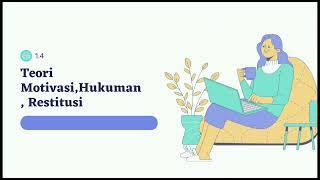 1.4

Teori Motivasi,Hukuman , Restitusi